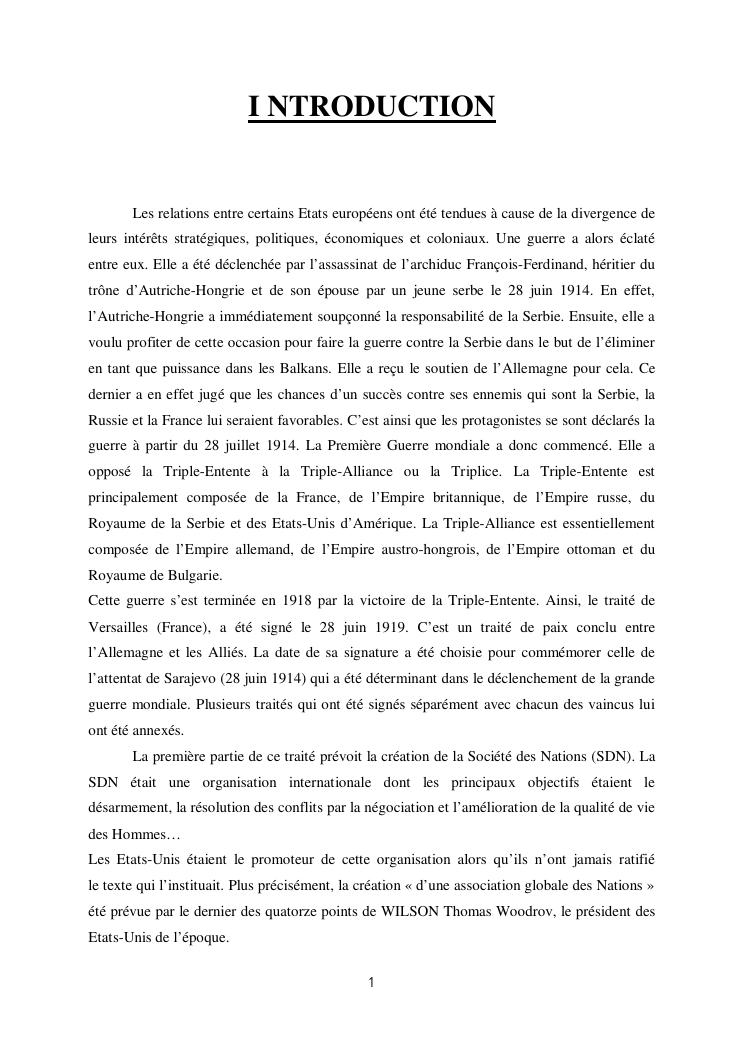 I NTRODUCTION

Les relations entre certains Etats européens ont été tendues à cause de la divergence de leurs intérêts stratégiques, politiques, économiques et coloniaux. Une guerre a alors éclaté entre eux. Elle a été déclenchée par l'assassinat de l'archiduc François-Ferdinand, héritier du trône d'Autriche-Hongrie et de son épouse par un jeune serbe le 28 juin 1914. En effet, l'Autriche-Hongrie a immédiatement soupçonné la responsabilité de la Serbie. Ensuite, elle a voulu profiter de cette occasion pour faire la guerre contre la Serbie dans le but de l'éliminer en tant que puissance dans les Balkans. Elle a reçu le soutien de l'Allemagne pour cela. Ce dernier a en effet jugé que les chances d'un succès contre ses ennemis qui sont la Serbie, la Russie et la France lui seraient favorables. C'est ainsi que les protagonistes se sont déclarés la guerre à partir du 28 juillet 1914. La Première Guerre mondiale a donc commencé. Elle a opposé la Triple-Entente à la Triple-Alliance ou la Triplice. La Triple-Entente est principalement composée de la France, de l'Empire britannique, de l'Empire russe, du Royaume de la Serbie et des Etats-Unis d'Amérique. La Triple-Alliance est essentiellement composée de l'Empire allemand, de l'Empire austro-hongrois, de l'Empire ottoman et du Royaume de Bulgarie.
Cette guerre s'est terminée en 1918 par la victoire de la Triple-Entente. Ainsi, le traité de Versailles (France), a été signé le 28 juin 1919. C'est un traité de paix conclu entre l'Allemagne et les Alliés. La date de sa signature a été choisie pour commémorer celle de l'attentat de Sarajevo (28 juin 1914) qui a été déterminant dans le déclenchement de la grande guerre mondiale. Plusieurs traités qui ont été signés séparément avec chacun des vaincus lui ont été annexés.

La première partie de ce traité prévoit la création de la Société des Nations (SDN). La SDN était une organisation internationale dont les principaux objectifs étaient le désarmement, la résolution des conflits par la négociation et l'amélioration de la qualité de vie des Hommes…
Les Etats-Unis étaient le promoteur de cette organisation alors qu'ils n'ont jamais ratifié le texte qui l'instituait. Plus précisément, la création « d'une association globale des Nations » été prévue par le dernier des quatorze points de WILSON Thomas Woodrov, le président des Etats-Unis de l'époque.

1